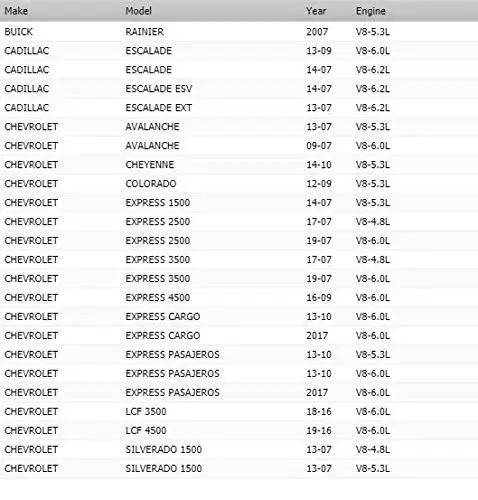 | Make | Model | Year | Engine |
|---|---|---|---|
| BUICK | RAINIER | 2007 | V8-5.3L |
| CADILLAC | ESCALADE | 13-09 | V8-6.0L |
| CADILLAC | ESCALADE | 14-07 | V8-6.2L |
| CADILLAC | ESCALADE ESV | 14-07 | V8-6.2L |
| CADILLAC | ESCALADE EXT | 13-07 | V8-6.2L |
| CHEVROLET | AVALANCHE | 13-07 | V8-5.3L |
| CHEVROLET | AVALANCHE | 09-07 | V8-6.0L |
| CHEVROLET | CHEYENNE | 14-10 | V8-5.3L |
| CHEVROLET | COLORADO | 12-09 | V8-5.3L |
| CHEVROLET | EXPRESS 1500 | 14-07 | V8-5.3L |
| CHEVROLET | EXPRESS 2500 | 17-07 | V8-4.8L |
| CHEVROLET | EXPRESS 2500 | 19-07 | V8-6.0L |
| CHEVROLET | EXPRESS 3500 | 17-07 | V8-4.8L |
| CHEVROLET | EXPRESS 3500 | 19-07 | V8-6.0L |
| CHEVROLET | EXPRESS 4500 | 16-09 | V8-6.0L |
| CHEVROLET | EXPRESS CARGO | 13-10 | V8-6.0L |
| CHEVROLET | EXPRESS CARGO | 2017 | V8-6.0L |
| CHEVROLET | EXPRESS PASAJEROS | 13-10 | V8-5.3L |
| CHEVROLET | EXPRESS PASAJEROS | 13-10 | V8-6.0L |
| CHEVROLET | EXPRESS PASAJEROS | 2017 | V8-6.0L |
| CHEVROLET | LCF 3500 | 18-16 | V8-6.0L |
| CHEVROLET | LCF 4500 | 19-16 | V8-6.0L |
| CHEVROLET | SILVERADO 1500 | 13-07 | V8-4.8L |
| CHEVROLET | SILVERADO 1500 | 13-07 | V8-5.3L |